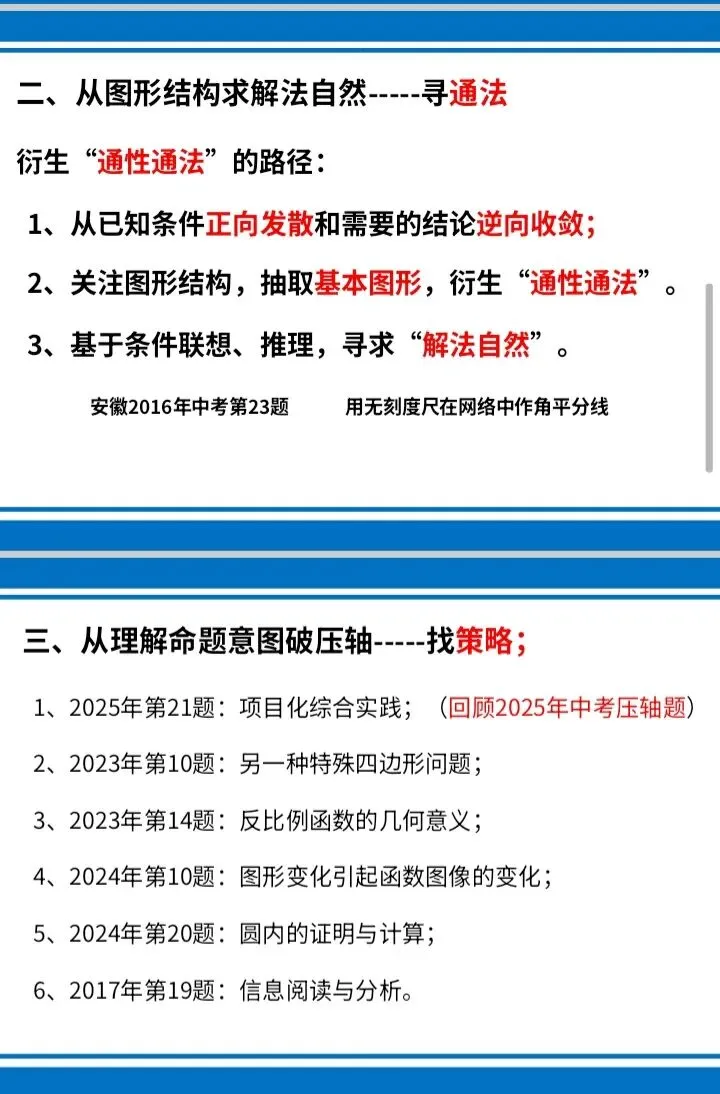 二、从图形结构求解法自然-----寻通法

衍生“通性通法”的路径：

1、从已知条件正向发散和需要的结论逆向收敛；

2、关注图形结构，抽取基本图形，衍生“通性通法”。

3、基于条件联想、推理，寻求“解法自然”。

安徽2016年中考第23题　　用无刻度尺在网络中作角平分线

三、从理解命题意图破压轴-----找策略；

1、2025年第21题：项目化综合实践；（回顾2025年中考压轴题）

2、2023年第10题：另一种特殊四边形问题；

3、2023年第14题：反比例函数的几何意义；

4、2024年第10题：图形变化引起函数图像的变化；

5、2024年第20题：圆内的证明与计算；

6、2017年第19题：信息阅读与分析。